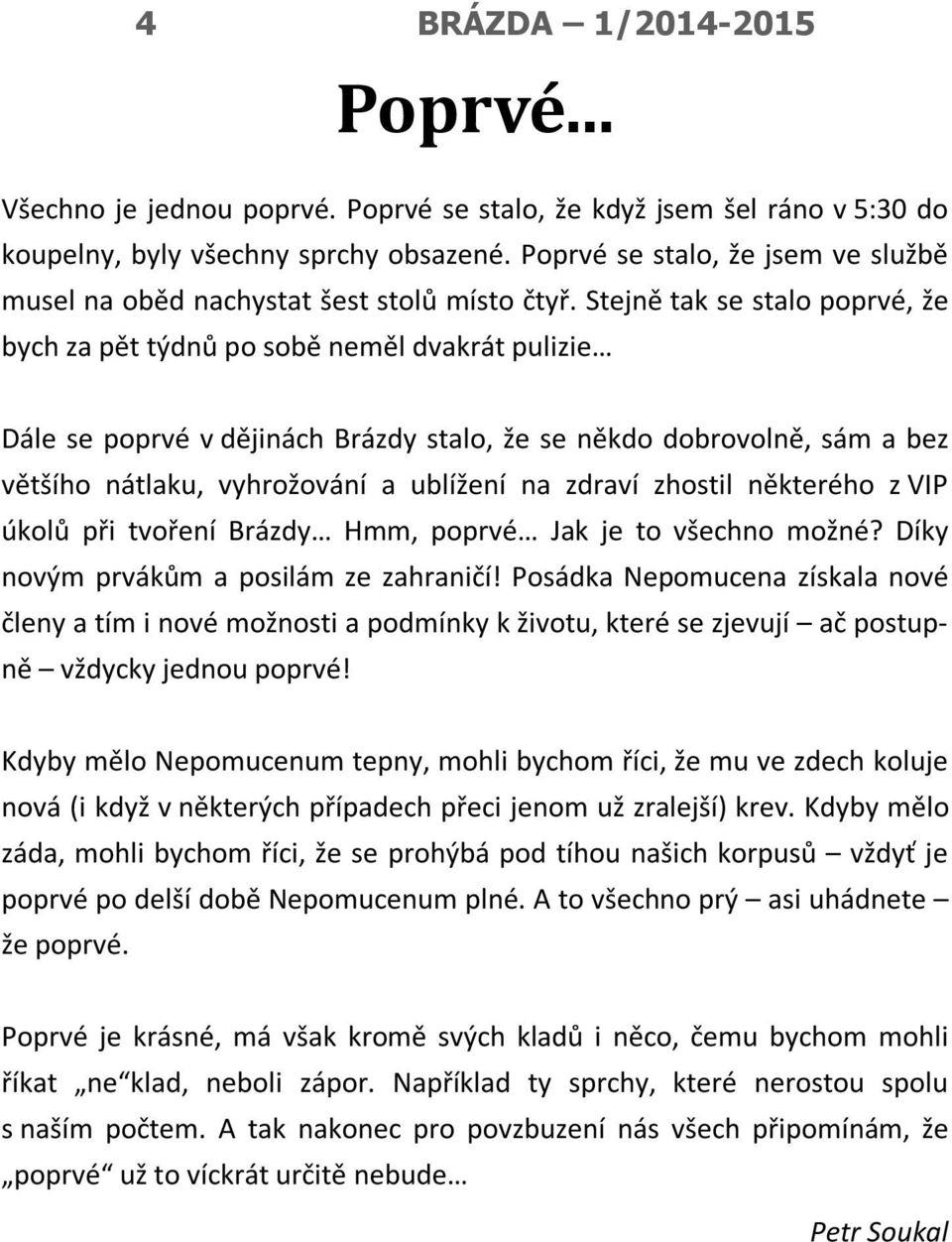 4 BRÁZDA – 1/2014-2015

Poprvé…

Všechno je jednou poprvé. Poprvé se stalo, že když jsem šel ráno v 5:30 do koupelny, byly všechny sprchy obsazené. Poprvé se stalo, že jsem ve službě musel na oběd nachystat šest stolů místo čtyř. Stejně tak se stalo poprvé, že bych za pět týdnů po sobě neměl dvakrát pulizie…

Dále se poprvé v dějinách Brázdy stalo, že se někdo dobrovolně, sám a bez většího nátlaku, vyhrožování a ublížení na zdraví zhostil některého z VIP úkolů při tvoření Brázdy… Hmm, poprvé… Jak je to všechno možné? Díky novým prvákům a posilám ze zahraničí! Posádka Nepomucena získala nové členy a tím i nové možnosti a podmínky k životu, které se zjevují – ač postupně – vždycky jednou poprvé!

Kdyby mělo Nepomucenum tepny, mohli bychom říci, že mu ve zdech koluje nová (i když v některých případech přeci jenom už zralejší) krev. Kdyby mělo záda, mohli bychom říci, že se prohýbá pod tíhou našich korpusů – vždyť je poprvé po delší době Nepomucenum plné. A to všechno prý – asi uhádnete – že poprvé.

Poprvé je krásné, má však kromě svých kladů i něco, čemu bychom mohli říkat „ne“klad, neboli zápor. Například ty sprchy, které nerostou spolu s naším počtem. A tak nakonec pro povzbuzení nás všech připomínám, že „poprvé“ už to víckrát určitě nebude…

Petr Soukal